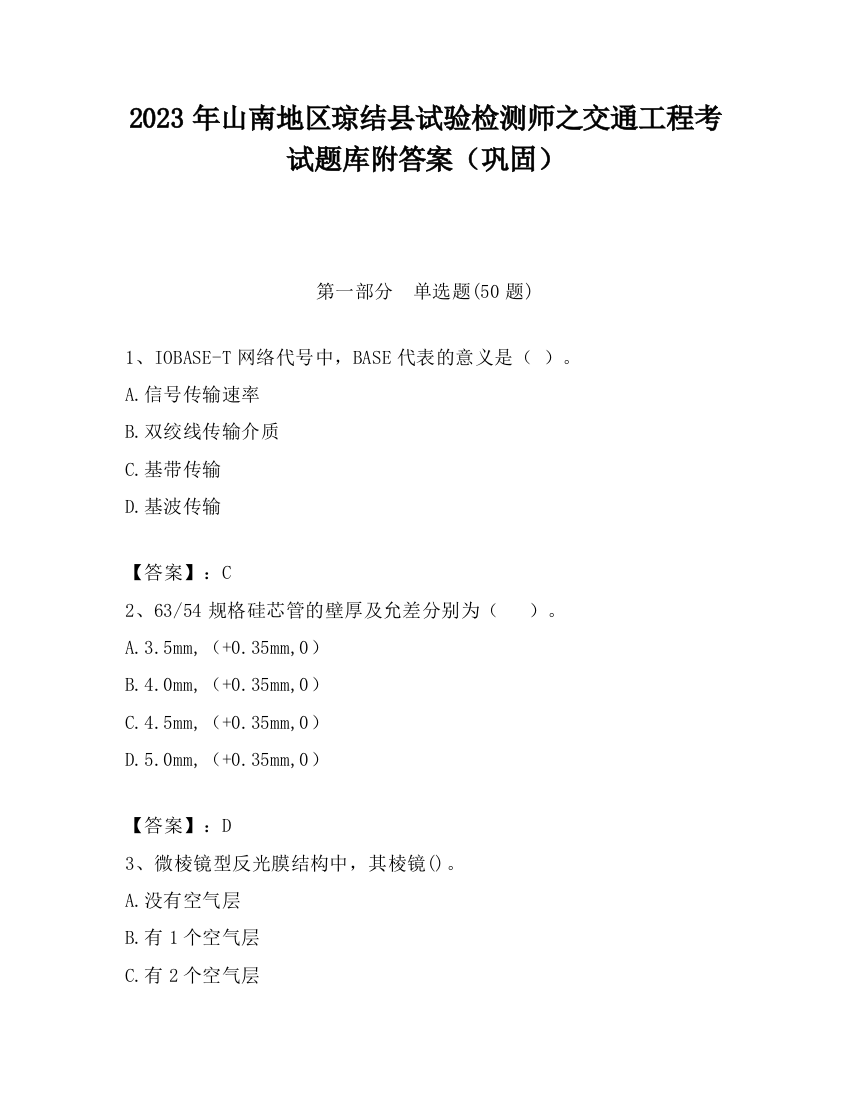 2023 年山南地区琼结县试验检测师之交通工程考试题库附答案（巩固）

第一部分 单选题(50 题)

1、IOBASE-T 网络代号中，BASE 代表的意义是（ ）。

A.信号传输速率

B.双绞线传输介质

C.基带传输

D.基波传输

【答案】：C

2、63/54 规格硅芯管的壁厚及允差分别为（ ）。

A.3.5mm,（+0.35mm,0）

B.4.0mm,（+0.35mm,0）

C.4.5mm,（+0.35mm,0）

D.5.0mm,（+0.35mm,0）

【答案】：D

3、微棱镜型反光膜结构中，其棱镜()。

A.没有空气层

B.有 1 个空气层

C.有 2 个空气层